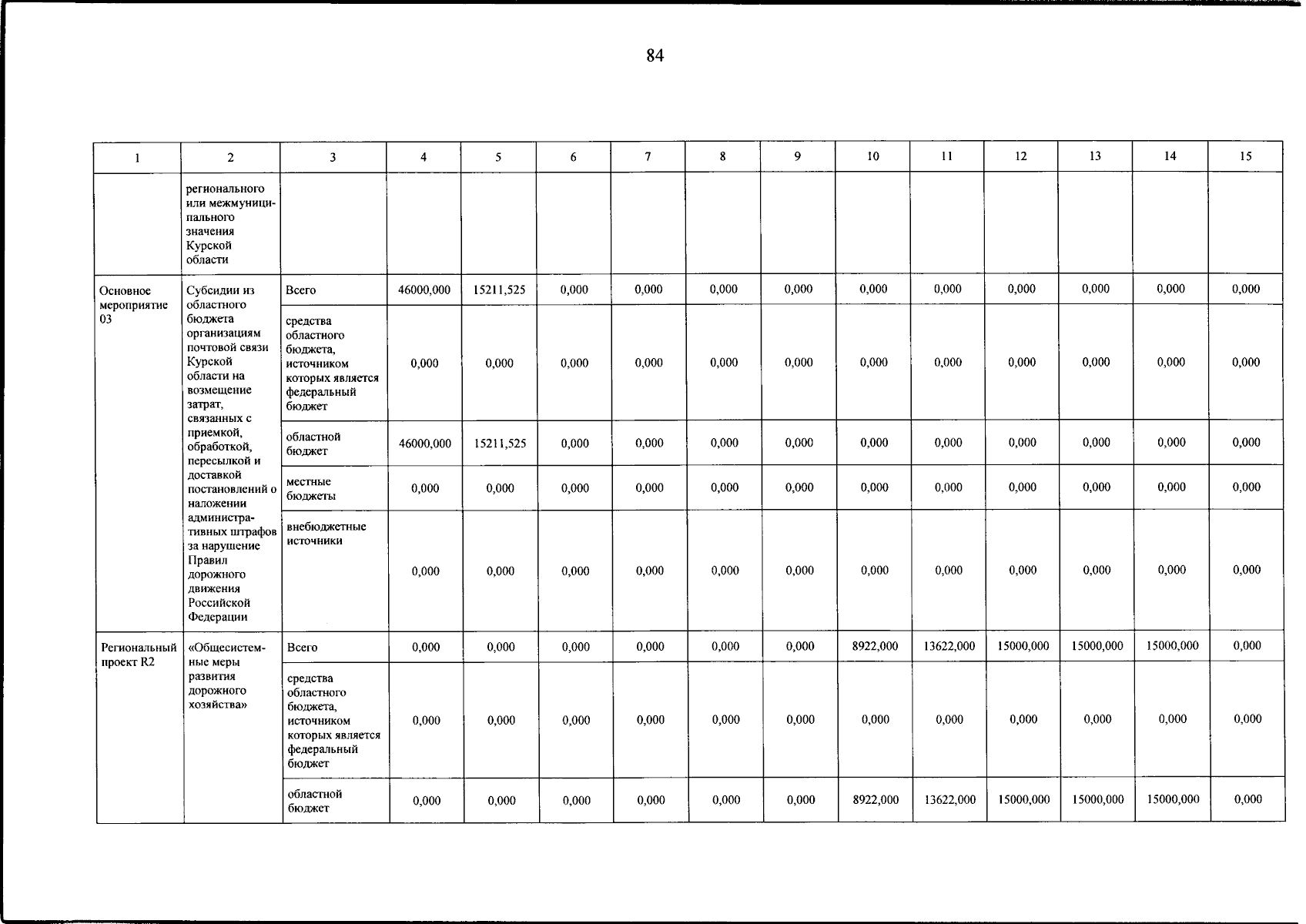 84

| 1 | 2 | 3 | 4 | 5 | 6 | 7 | 8 | 9 | 10 | 11 | 12 | 13 | 14 | 15 |
|---|---|---|---|---|---|---|---|---|---|---|---|---|---|---|
| | регионального или межмуниципального значения Курской области | | | | | | | | | | | | | |
| Основное мероприятие 03 | Субсидии из областного бюджета организациям почтовой связи Курской области на возмещение затрат, связанных с приемкой, обработкой, пересылкой и доставкой постановлений о наложении административных штрафов за нарушение Правил дорожного движения Российской Федерации | Всего | 46000,000 | 15211,525 | 0,000 | 0,000 | 0,000 | 0,000 | 0,000 | 0,000 | 0,000 | 0,000 | 0,000 | 0,000 |
| | | средства областного бюджета, источником которых является федеральный бюджет | 0,000 | 0,000 | 0,000 | 0,000 | 0,000 | 0,000 | 0,000 | 0,000 | 0,000 | 0,000 | 0,000 | 0,000 |
| | | областной бюджет | 46000,000 | 15211,525 | 0,000 | 0,000 | 0,000 | 0,000 | 0,000 | 0,000 | 0,000 | 0,000 | 0,000 | 0,000 |
| | | местные бюджеты | 0,000 | 0,000 | 0,000 | 0,000 | 0,000 | 0,000 | 0,000 | 0,000 | 0,000 | 0,000 | 0,000 | 0,000 |
| | | внебюджетные источники | 0,000 | 0,000 | 0,000 | 0,000 | 0,000 | 0,000 | 0,000 | 0,000 | 0,000 | 0,000 | 0,000 | 0,000 |
| Региональный проект R2 | «Общесистемные меры развития дорожного хозяйства» | Всего | 0,000 | 0,000 | 0,000 | 0,000 | 0,000 | 0,000 | 8922,000 | 13622,000 | 15000,000 | 15000,000 | 15000,000 | 0,000 |
| | | средства областного бюджета, источником которых является федеральный бюджет | 0,000 | 0,000 | 0,000 | 0,000 | 0,000 | 0,000 | 0,000 | 0,000 | 0,000 | 0,000 | 0,000 | 0,000 |
| | | областной бюджет | 0,000 | 0,000 | 0,000 | 0,000 | 0,000 | 0,000 | 8922,000 | 13622,000 | 15000,000 | 15000,000 | 15000,000 | 0,000 |